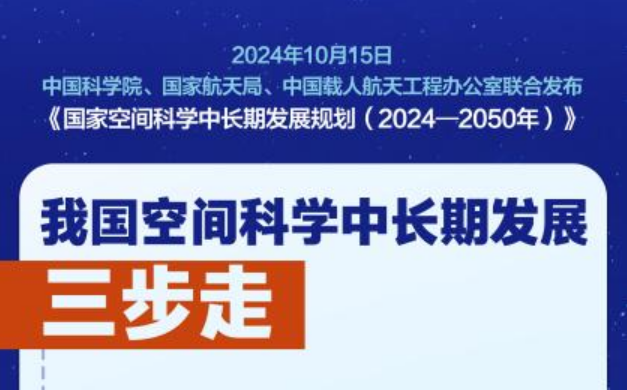 2024年10月15日
中国科学院、国家航天局、中国载人航天工程办公室联合发布
《国家空间科学中长期发展规划（2024—2050年）》

我国空间科学中长期发展
三步走